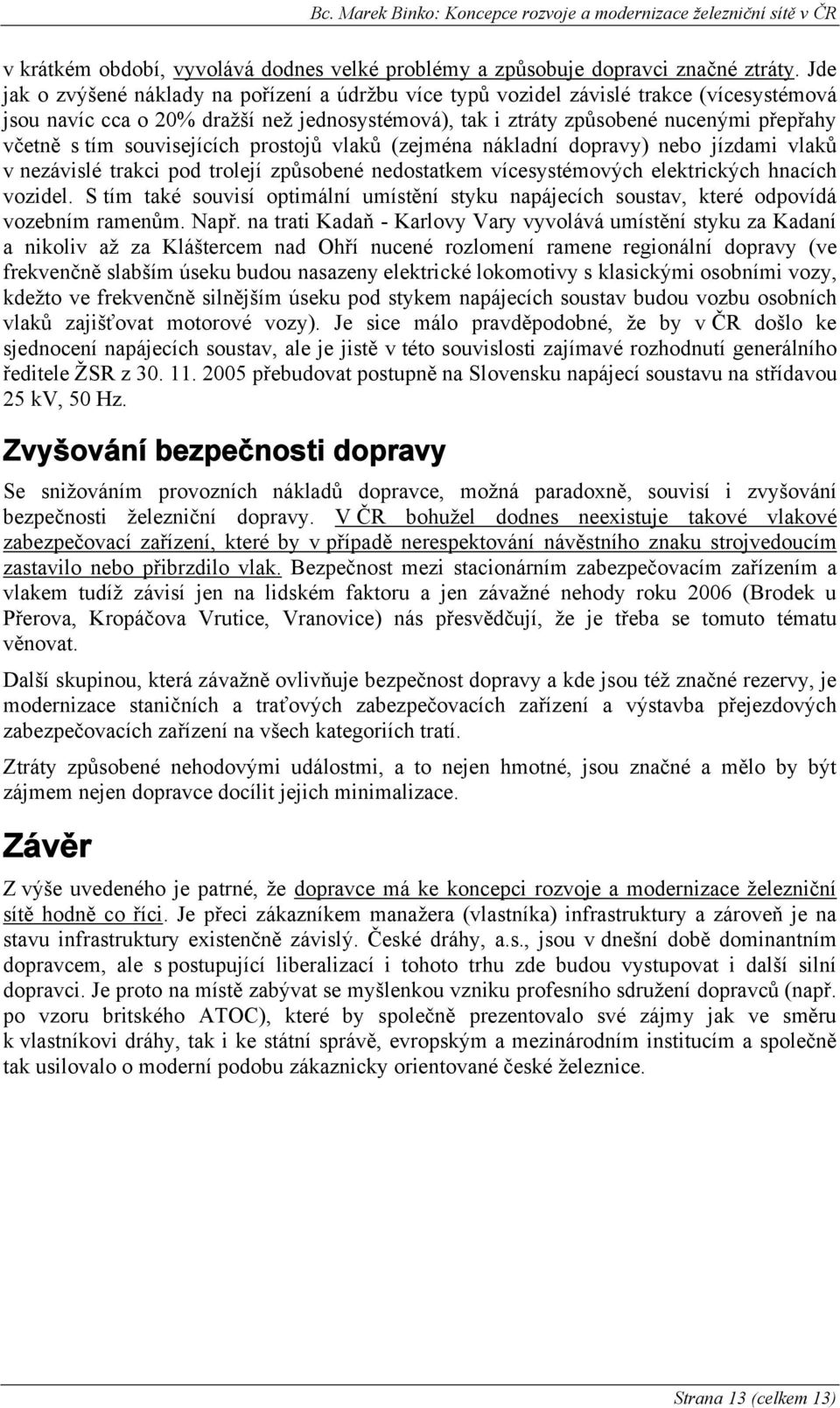 Bc. Marek Binko: Koncepce rozvoje a modernizace železniční sítě v ČR

v krátkém období, vyvolává dodnes velké problémy a způsobuje dopravci značné ztráty. Jde jak o zvýšené náklady na pořízení a údržbu více typů vozidel závislé trakce (vícesystémová jsou navíc cca o 20% dražší než jednosystémová), tak i ztráty způsobené nucenými přepřahy včetně s tím souvisejících prostojů vlaků (zejména nákladní dopravy) nebo jízdami vlaků v nezávislé trakci pod trolejí způsobené nedostatkem vícesystémových elektrických hnacích vozidel. S tím také souvisí optimální umístění styku napájecích soustav, které odpovídá vozebním ramenům. Např. na trati Kadaň - Karlovy Vary vyvolává umístění styku za Kadaní a nikoliv až za Kláštercem nad Ohří nucené rozlomení ramene regionální dopravy (ve frekvenčně slabším úseku budou nasazeny elektrické lokomotivy s klasickými osobními vozy, kdežto ve frekvenčně silnějším úseku pod stykem napájecích soustav budou vozbu osobních vlaků zajišťovat motorové vozy). Je sice málo pravděpodobné, že by v ČR došlo ke sjednocení napájecích soustav, ale je jistě v této souvislosti zajímavé rozhodnutí generálního ředitele ŽSR z 30. 11. 2005 přebudovat postupně na Slovensku napájecí soustavu na střídavou 25 kV, 50 Hz.

Zvyšování bezpečnosti dopravy

Se snižováním provozních nákladů dopravce, možná paradoxně, souvisí i zvyšování bezpečnosti železniční dopravy. V ČR bohužel dodnes neexistuje takové vlakové zabezpečovací zařízení, které by v případě nerespektování návěstního znaku strojvedoucím zastavilo nebo přibrzdilo vlak. Bezpečnost mezi stacionárním zabezpečovacím zařízením a vlakem tudíž závisí jen na lidském faktoru a jen závažné nehody roku 2006 (Brodek u Přerova, Kropáčova Vrutice, Vranovice) nás přesvědčují, že je třeba se tomuto tématu věnovat.

Další skupinou, která závažně ovlivňuje bezpečnost dopravy a kde jsou též značné rezervy, je modernizace staničních a traťových zabezpečovacích zařízení a výstavba přejezdových zabezpečovacích zařízení na všech kategoriích tratí.

Ztráty způsobené nehodovými událostmi, a to nejen hmotné, jsou značné a mělo by být zájmem nejen dopravce docílit jejich minimalizace.

Závěr

Z výše uvedeného je patrné, že dopravce má ke koncepci rozvoje a modernizace železniční sítě hodně co říci. Je přeci zákazníkem manažera (vlastníka) infrastruktury a zároveň je na stavu infrastruktury existenčně závislý. České dráhy, a.s., jsou v dnešní době dominantním dopravcem, ale s postupující liberalizací i tohoto trhu zde budou vystupovat i další silní dopravci. Je proto na místě zabývat se myšlenkou vzniku profesního sdružení dopravců (např. po vzoru britského ATOC), které by společně prezentovalo své zájmy jak ve směru k vlastníkovi dráhy, tak i ke státní správě, evropským a mezinárodním institucím a společně tak usilovalo o moderní podobu zákaznicky orientované české železnice.

Strana 13 (celkem 13)